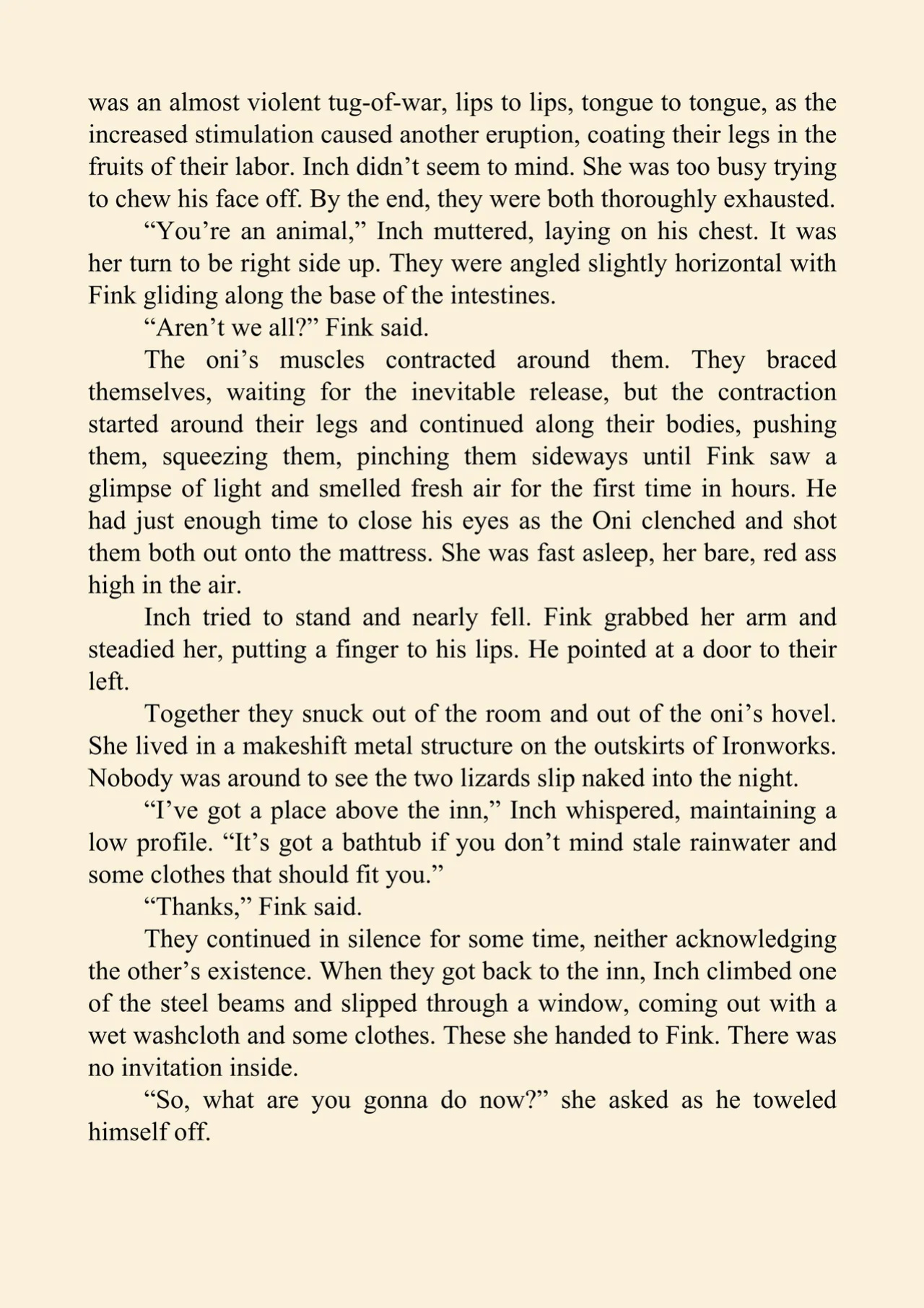 was an almost violent tug-of-war, lips to lips, tongue to tongue, as the increased stimulation caused another eruption, coating their legs in the fruits of their labor. Inch didn't seem to mind. She was too busy trying to chew his face off. By the end, they were both thoroughly exhausted.

"You're an animal," Inch muttered, laying on his chest. It was her turn to be right side up. They were angled slightly horizontal with Fink gliding along the base of the intestines.

"Aren't we all?" Fink said.

The oni's muscles contracted around them. They braced themselves, waiting for the inevitable release, but the contraction started around their legs and continued along their bodies, pushing them, squeezing them, pinching them sideways until Fink saw a glimpse of light and smelled fresh air for the first time in hours. He had just enough time to close his eyes as the Oni clenched and shot them both out onto the mattress. She was fast asleep, her bare, red ass high in the air.

Inch tried to stand and nearly fell. Fink grabbed her arm and steadied her, putting a finger to his lips. He pointed at a door to their left.

Together they snuck out of the room and out of the oni's hovel. She lived in a makeshift metal structure on the outskirts of Ironworks. Nobody was around to see the two lizards slip naked into the night.

"I've got a place above the inn," Inch whispered, maintaining a low profile. "It's got a bathtub if you don't mind stale rainwater and some clothes that should fit you."

"Thanks," Fink said.

They continued in silence for some time, neither acknowledging the other's existence. When they got back to the inn, Inch climbed one of the steel beams and slipped through a window, coming out with a wet washcloth and some clothes. These she handed to Fink. There was no invitation inside.

"So, what are you gonna do now?" she asked as he toweled himself off.